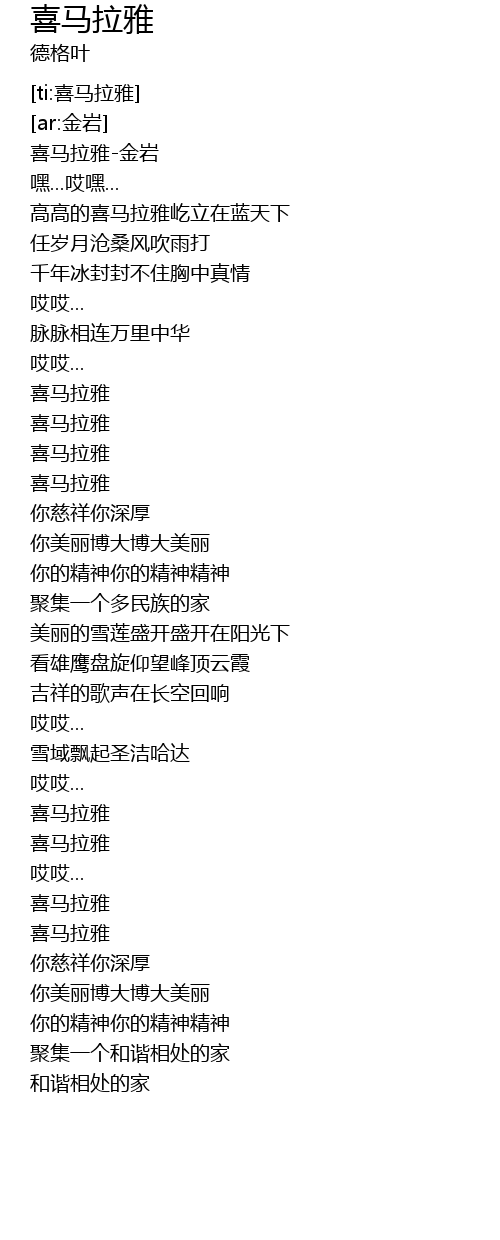 喜马拉雅
德格叶

[ti:喜马拉雅]
[ar:金岩]
喜马拉雅-金岩
嘿...哎嘿...
高高的喜马拉雅屹立在蓝天下
任岁月沧桑风吹雨打
千年冰封封不住胸中真情
哎哎...
脉脉相连万里中华
哎哎...
喜马拉雅
喜马拉雅
喜马拉雅
喜马拉雅
你慈祥你深厚
你美丽博大博大美丽
你的精神你的精神精神
聚集一个多民族的家
美丽的雪莲盛开盛开在阳光下
看雄鹰盘旋仰望峰顶云霞
吉祥的歌声在长空回响
哎哎...
雪域飘起圣洁哈达
哎哎...
喜马拉雅
喜马拉雅
哎哎...
喜马拉雅
喜马拉雅
你慈祥你深厚
你美丽博大博大美丽
你的精神你的精神精神
聚集一个和谐相处的家
和谐相处的家